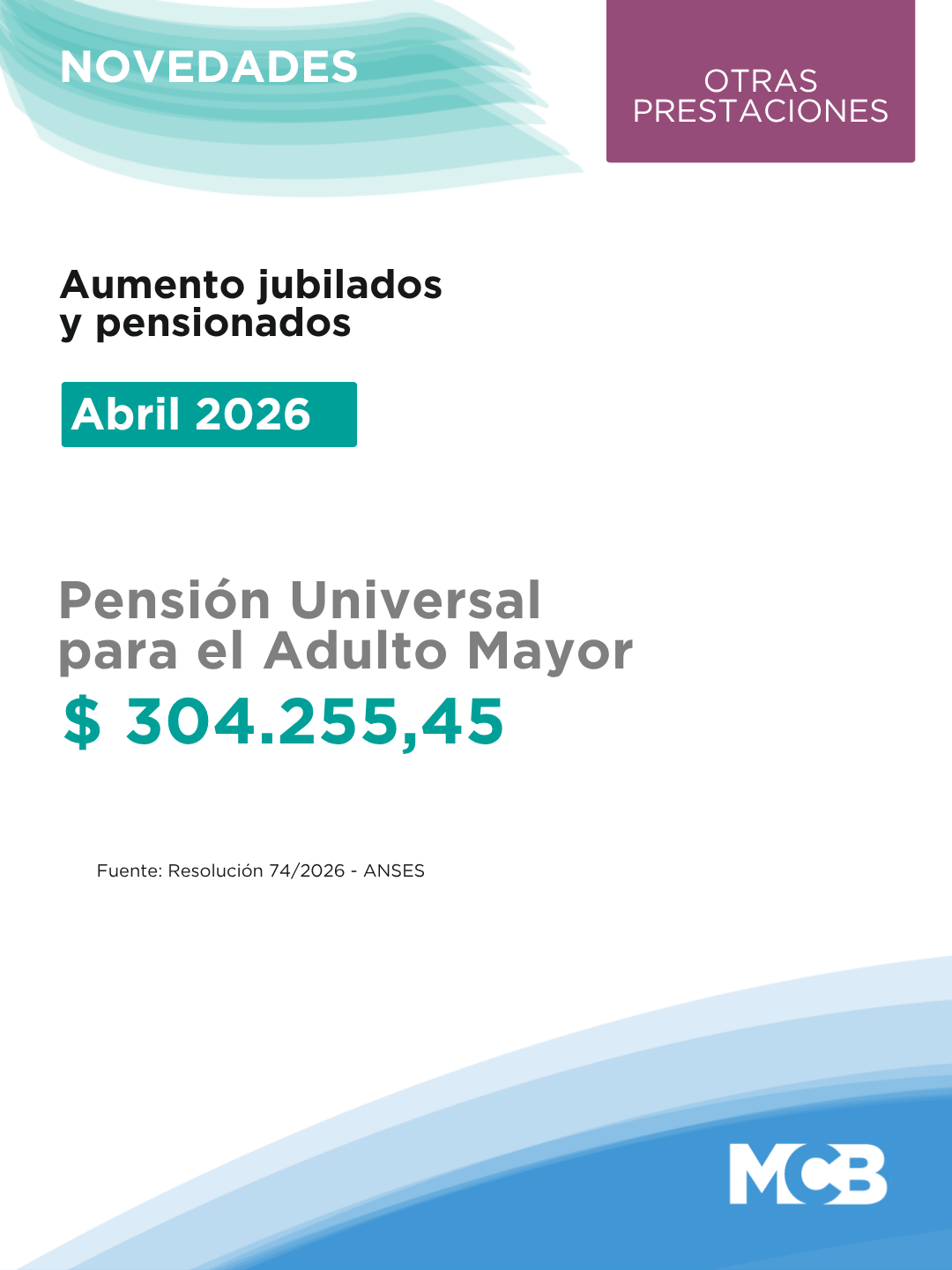 NOVEDADES

OTRAS PRESTACIONES

Aumento jubilados y pensionados

Abril 2026

Pensión Universal para el Adulto Mayor

$ 304.255,45

Fuente: Resolución 74/2026 - ANSES

MCB